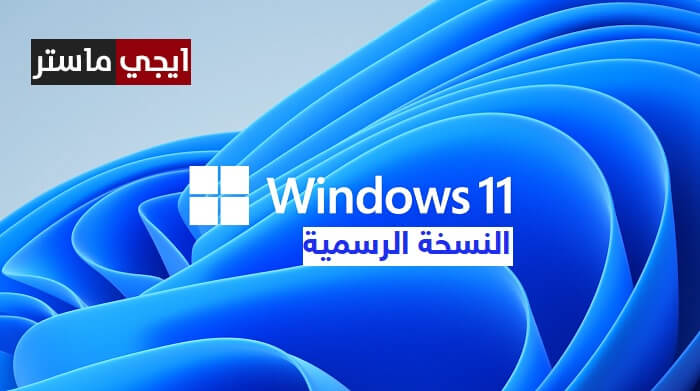 ايجي ماستر

Windows 11
النسخة الرسمية